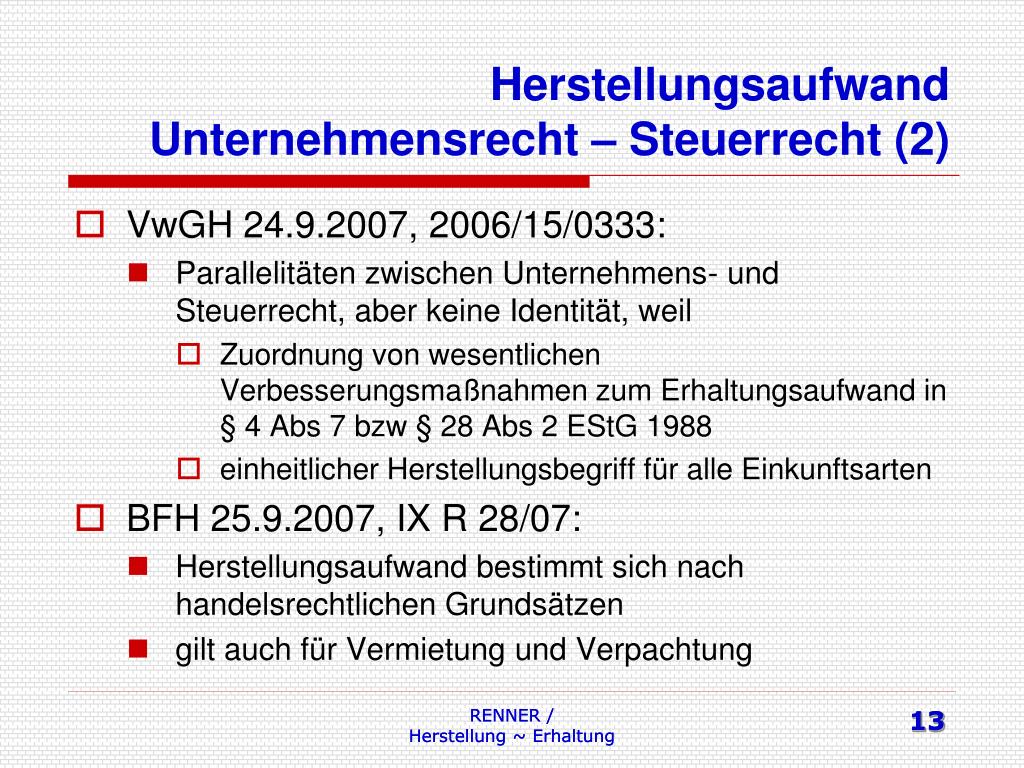 Herstellungsaufwand
Unternehmensrecht – Steuerrecht (2)

VwGH 24.9.2007, 2006/15/0333:

Parallelitäten zwischen Unternehmens- und Steuerrecht, aber keine Identität, weil

Zuordnung von wesentlichen Verbesserungsmaßnahmen zum Erhaltungsaufwand in § 4 Abs 7 bzw § 28 Abs 2 EStG 1988

einheitlicher Herstellungsbegriff für alle Einkunftsarten

BFH 25.9.2007, IX R 28/07:

Herstellungsaufwand bestimmt sich nach handelsrechtlichen Grundsätzen

gilt auch für Vermietung und Verpachtung

RENNER /
Herstellung ~ Erhaltung

13